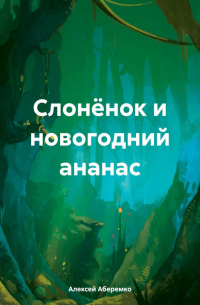 Слонёнок и новогодний ананас

Алексей Аберемко